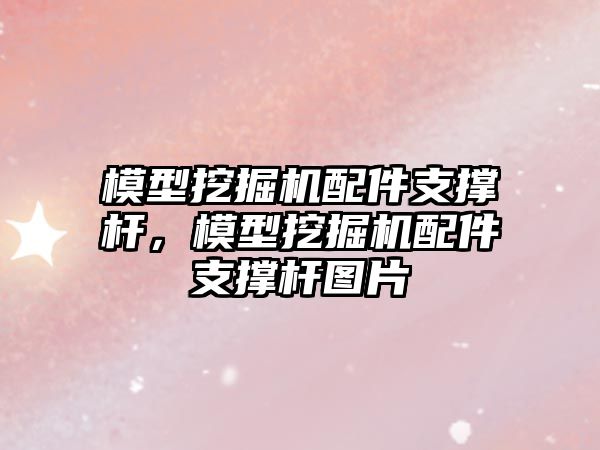 模型挖掘机配件支撑杆，模型挖掘机配件支撑杆图片